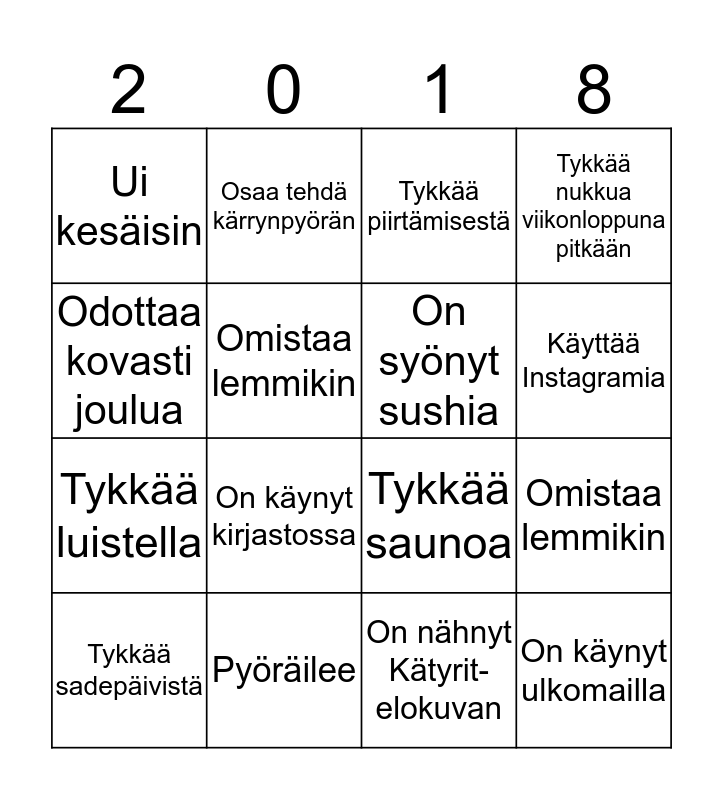 | 2 | 0 | 1 | 8 |
|---|---|---|---|
| Ui kesäisin | Osaa tehdä kärrynpyörän | Tykkää piirtämisestä | Tykkää nukkua viikonloppuna pitkään |
| Odottaa kovasti joulua | Omistaa lemmikin | On syönyt sushia | Käyttää Instagramia |
| Tykkää luistella | On käynyt kirjastossa | Tykkää saunoa | Omistaa lemmikin |
| Tykkää sadepäivistä | Pyöräilee | On nähnyt Kätyrit-elokuvan | On käynyt ulkomailla |